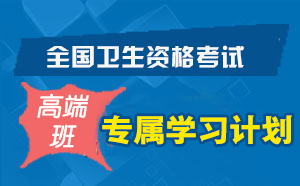 全国卫生资格考试

高端班

专属学习计划